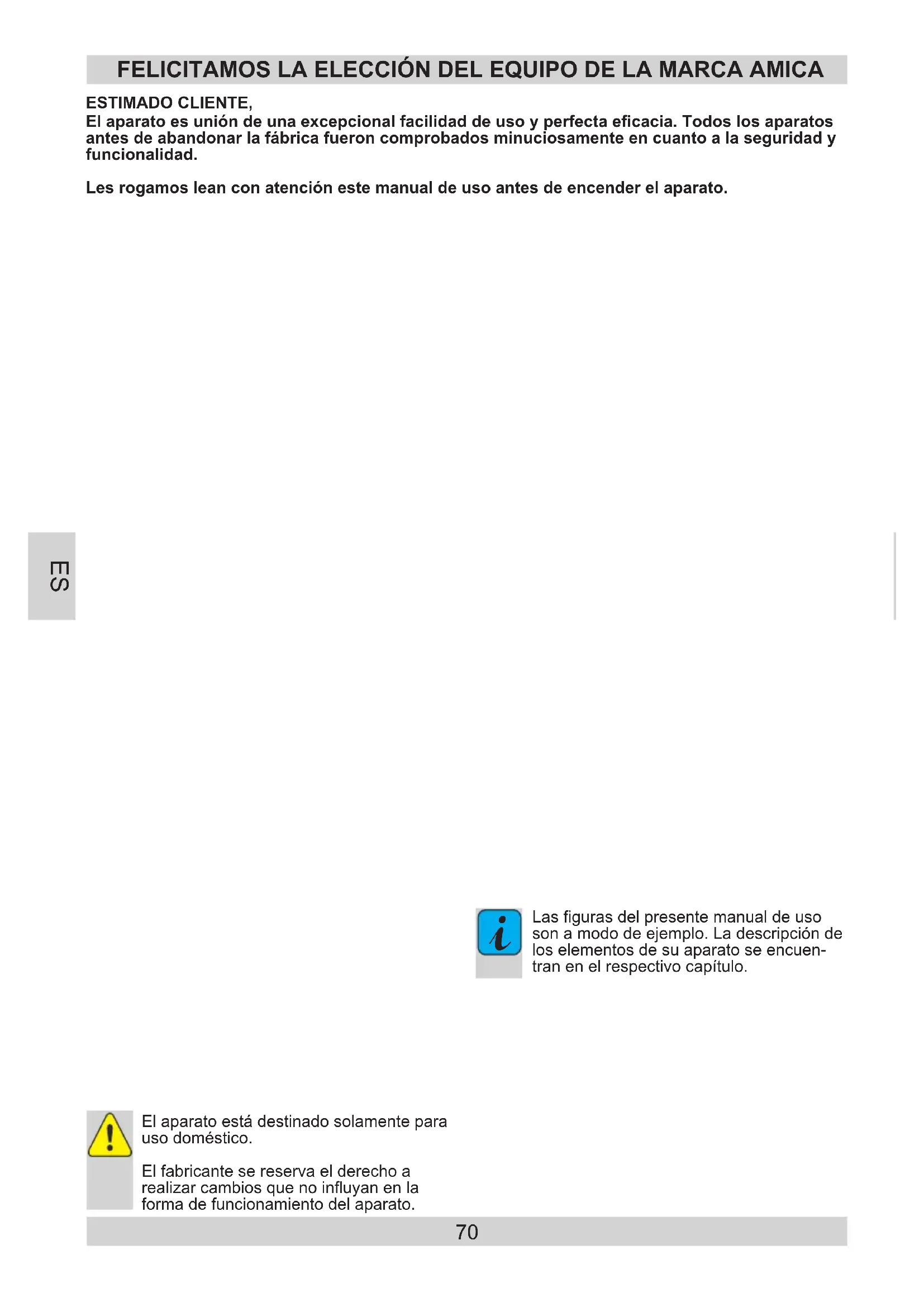 FELICITAMOS LA ELECCIÓN DEL EQUIPO DE LA MARCA AMICA

ESTIMADO CLIENTE,
El aparato es unión de una excepcional facilidad de uso y perfecta eficacia. Todos los aparatos antes de abandonar la fábrica fueron comprobados minuciosamente en cuanto a la seguridad y funcionalidad.

Les rogamos lean con atención este manual de uso antes de encender el aparato.

ES

Las figuras del presente manual de uso son a modo de ejemplo. La descripción de los elementos de su aparato se encuentran en el respectivo capítulo.

El aparato está destinado solamente para uso doméstico.

El fabricante se reserva el derecho a realizar cambios que no influyan en la forma de funcionamiento del aparato.

70